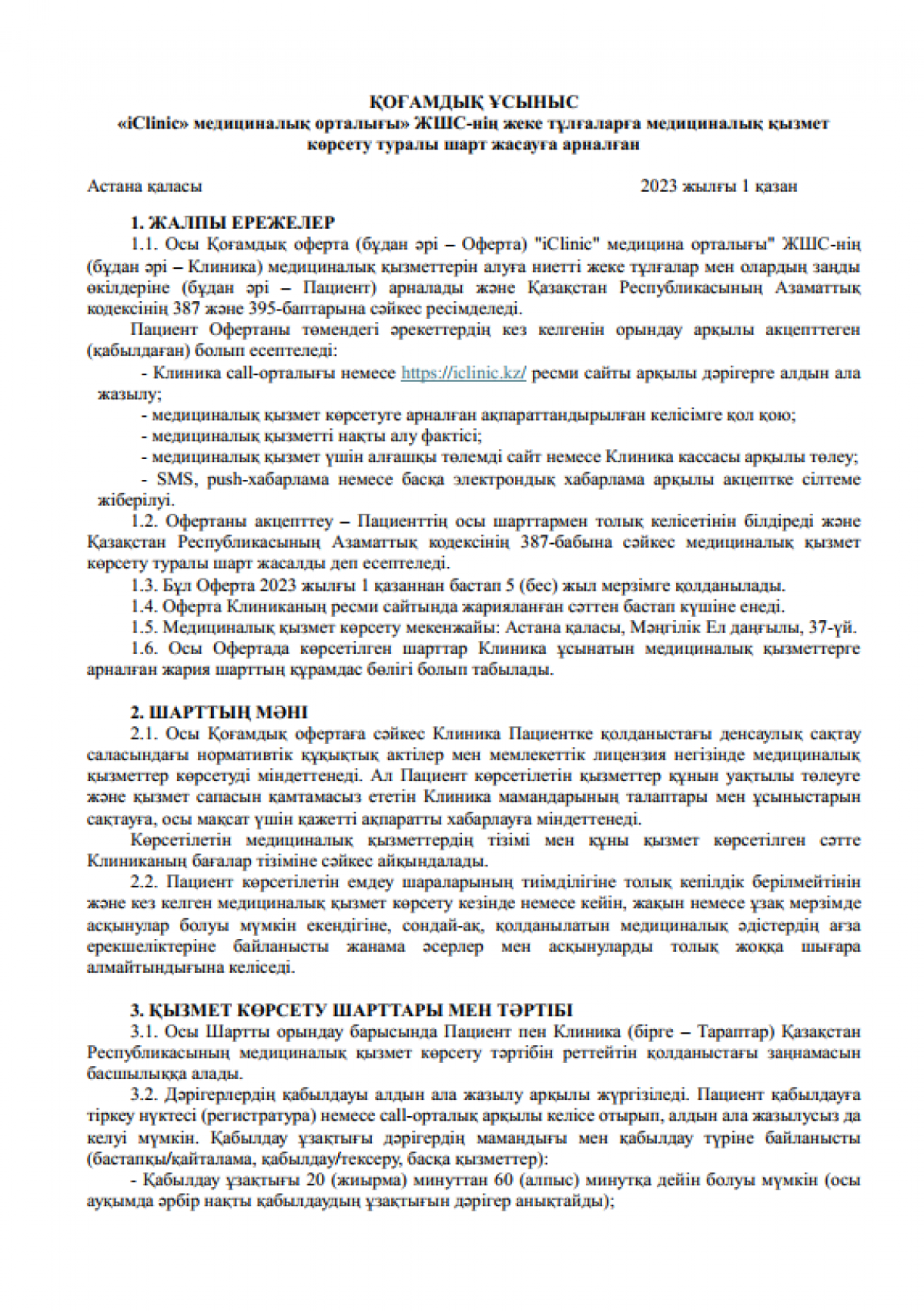 ҚОҒАМДЫҚ ҰСЫНЫС
«iClinic» медициналық орталығы» ЖШС-нің жеке тұлғаларға медициналық қызмет көрсету туралы шарт жасауға арналған

Астана қаласы 2023 жылғы 1 қазан

1. ЖАЛПЫ ЕРЕЖЕЛЕР

1.1. Осы Қоғамдық оферта (бұдан әрі – Оферта) "iClinic" медицина орталығы" ЖШС-нің (бұдан әрі – Клиника) медициналық қызметтерін алуға ниетті жеке тұлғалар мен олардың заңды өкілдеріне (бұдан әрі – Пациент) арналады және Қазақстан Республикасының Азаматтық кодексінің 387 және 395-баптарына сәйкес ресімделеді.

Пациент Офертаны төмендегі әрекеттердің кез келгенін орындау арқылы акцепттеген (қабылдаған) болып есептеледі:

- Клиника call-орталығы немесе https://iclinic.kz/ ресми сайты арқылы дәрігерге алдын ала жазылу;

- медициналық қызмет көрсетуге арналған ақпараттандырылған келісімге қол қою;

- медициналық қызметті нақты алу фактісі;

- медициналық қызмет үшін алғашқы төлемді сайт немесе Клиника кассасы арқылы төлеу;

- SMS, push-хабарлама немесе басқа электрондық хабарлама арқылы акцептке сілтеме жіберілуі.

1.2. Офертаны акцепттеу – Пациенттің осы шарттармен толық келісетінін білдіреді және Қазақстан Республикасының Азаматтық кодексінің 387-бабына сәйкес медициналық қызмет көрсету туралы шарт жасалды деп есептеледі.

1.3. Бұл Оферта 2023 жылғы 1 қазаннан бастап 5 (бес) жыл мерзімге қолданылады.

1.4. Оферта Клиниканың ресми сайтында жарияланған сәттен бастап күшіне енеді.

1.5. Медициналық қызмет көрсету мекенжайы: Астана қаласы, Мәңгілік Ел даңғылы, 37-үй.

1.6. Осы Офертада көрсетілген шарттар Клиника ұсынатын медициналық қызметтерге арналған жария шарттың құрамдас бөлігі болып табылады.

2. ШАРТТЫҢ МӘНІ

2.1. Осы Қоғамдық офертаға сәйкес Клиника Пациентке қолданыстағы денсаулық сақтау саласындағы нормативтік құқықтық актілер мен мемлекеттік лицензия негізінде медициналық қызметтер көрсетуді міндеттенеді. Ал Пациент көрсетілетін қызметтер құнын уақтылы төлеуге және қызмет сапасын қамтамасыз ететін Клиника мамандарының талаптары мен ұсыныстарын сақтауға, осы мақсат үшін қажетті ақпаратты хабарлауға міндеттенеді.

Көрсетілетін медициналық қызметтердің тізімі мен құны қызмет көрсетілген сәтте Клиниканың бағалар тізіміне сәйкес айқындалады.

2.2. Пациент көрсетілетін емдеу шараларының тиімділігіне толық кепілдік берілмейтінін және кез келген медициналық қызмет көрсету кезінде немесе кейін, жақын немесе ұзақ мерзімде асқынулар болуы мүмкін екендігіне, сондай-ақ, қолданылатын медициналық әдістердің ағза ерекшеліктеріне байланысты жанама әсерлер мен асқынуларды толық жоққа шығара алмайтындығына келіседі.

3. ҚЫЗМЕТ КӨРСЕТУ ШАРТТАРЫ МЕН ТӘРТІБІ

3.1. Осы Шартты орындау барысында Пациент пен Клиника (бірге – Тараптар) Қазақстан Республикасының медициналық қызмет көрсету тәртібін реттейтін қолданыстағы заңнамасын басшылыққа алады.

3.2. Дәрігерлердің қабылдауы алдын ала жазылу арқылы жүргізіледі. Пациент қабылдауға тіркеу нүктесі (регистратура) немесе call-орталық арқылы келісе отырып, алдын ала жазылусыз да келуі мүмкін. Қабылдау ұзақтығы дәрігердің мамандығы мен қабылдау түріне байланысты (бастапқы/қайталама, қабылдау/тексеру, басқа қызметтер):

- Қабылдау ұзақтығы 20 (жиырма) минуттан 60 (алпыс) минутқа дейін болуы мүмкін (осы ауқымда әрбір нақты қабылдаудың ұзақтығын дәрігер анықтайды);